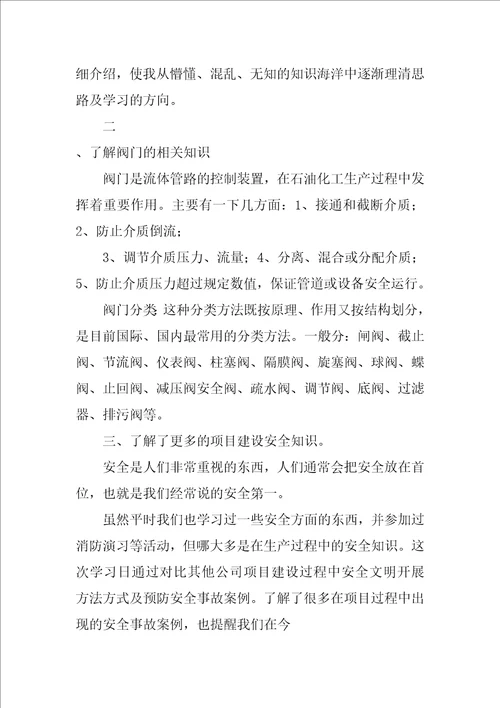 细介绍，使我从懵懂、混乱、无知的知识海洋中逐渐理清思路及学习的方向。

二

、了解阀门的相关知识

阀门是流体管路的控制装置，在石油化工生产过程中发挥着重要作用。主要有一下几方面：1、接通和截断介质；2、防止介质倒流；

3、调节介质压力、流量；4、分离、混合或分配介质；5、防止介质压力超过规定数值，保证管道或设备安全运行。

阀门分类 这种分类方法既按原理、作用又按结构划分，是目前国际、国内最常用的分类方法。一般分：闸阀、截止阀、节流阀、仪表阀、柱塞阀、隔膜阀、旋塞阀、球阀、蝶阀、止回阀、减压阀安全阀、疏水阀、调节阀、底阀、过滤器、排污阀等。

三、了解了更多的项目建设安全知识。

安全是人们非常重视的东西，人们通常会把安全放在首位，也就是我们经常说的安全第一。

虽然平时我们也学习过一些安全方面的东西，并参加过消防演习等活动，但哪大多是在生产过程中的安全知识。这次学习日通过对比其他公司项目建设过程中安全文明开展方法方式及预防安全事故案例。了解了很多在项目过程中出现的安全事故案例，也提醒我们在今